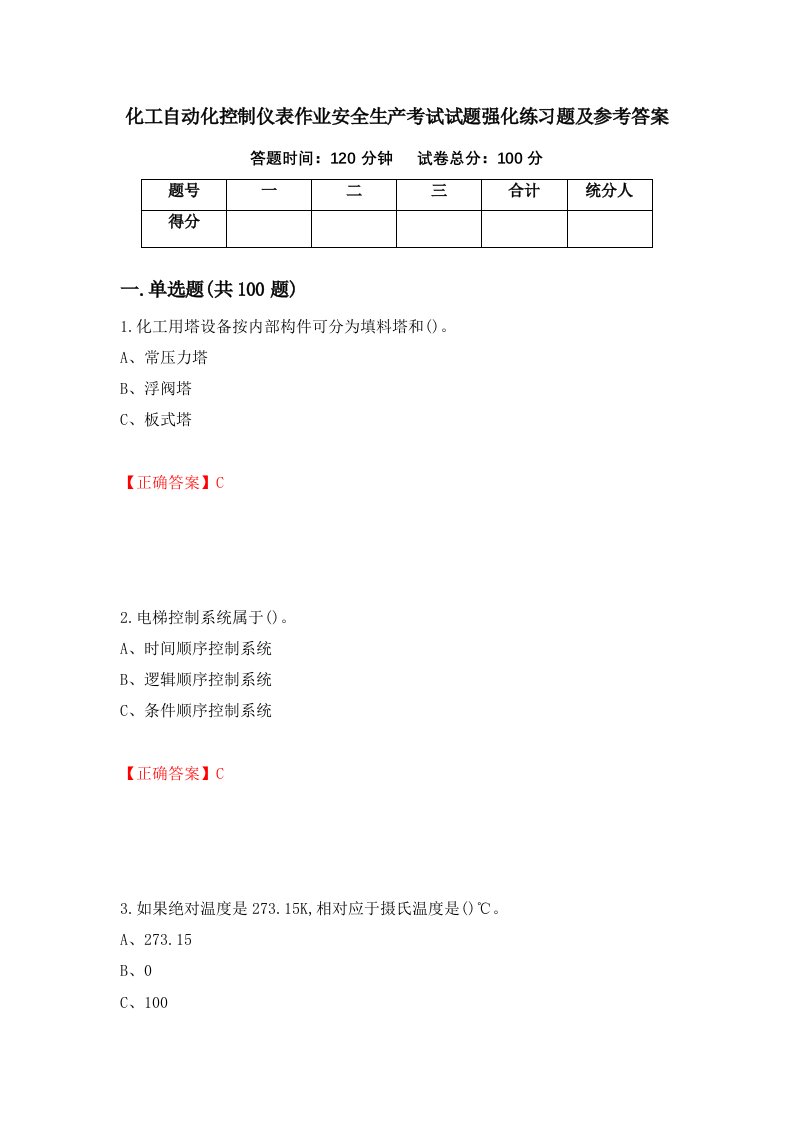 化工自动化控制仪表作业安全生产考试试题强化练习题及参考答案

答题时间：120 分钟　　试卷总分：100 分

| 题号 | 一 | 二 | 三 | 合计 | 统分人 |
|---|---|---|---|---|---|
| 得分 | | | | | |

一.单选题(共 100 题)

1.化工用塔设备按内部构件可分为填料塔和()。

A、常压力塔

B、浮阀塔

C、板式塔

【正确答案】C

2.电梯控制系统属于()。

A、时间顺序控制系统

B、逻辑顺序控制系统

C、条件顺序控制系统

【正确答案】C

3.如果绝对温度是 273.15K,相对应于摄氏温度是()℃。

A、273.15

B、0

C、100